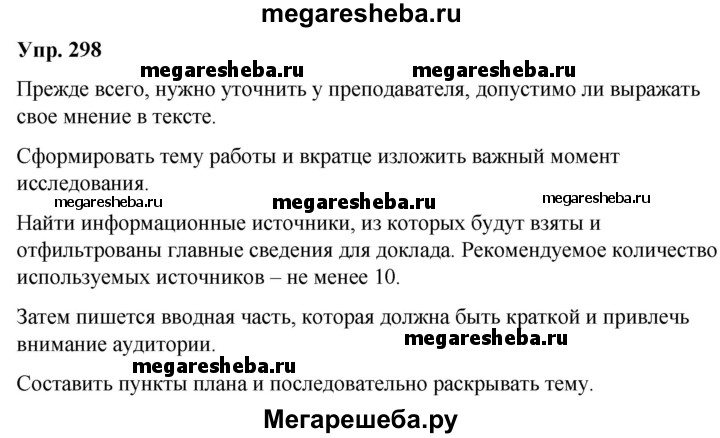 megaresheba.ru

Упр. 298

megaresheba.ru megaresheba.ru

Прежде всего, нужно уточнить у преподавателя, допустимо ли выражать свое мнение в тексте.

Сформировать тему работы и вкратце изложить важный момент исследования.

megaresheba.ru megaresheba.ru megaresheba.ru

Найти информационные источники, из которых будут взяты и отфильтрованы главные сведения для доклада. Рекомендуемое количество используемых источников – не менее 10.

Затем пишется вводная часть, которая должна быть краткой и привлечь внимание аудитории.

megaresheba.ru

megaresheba.ru

Составить пункты плана и последовательно раскрывать тему.

Мегарешеба.ру